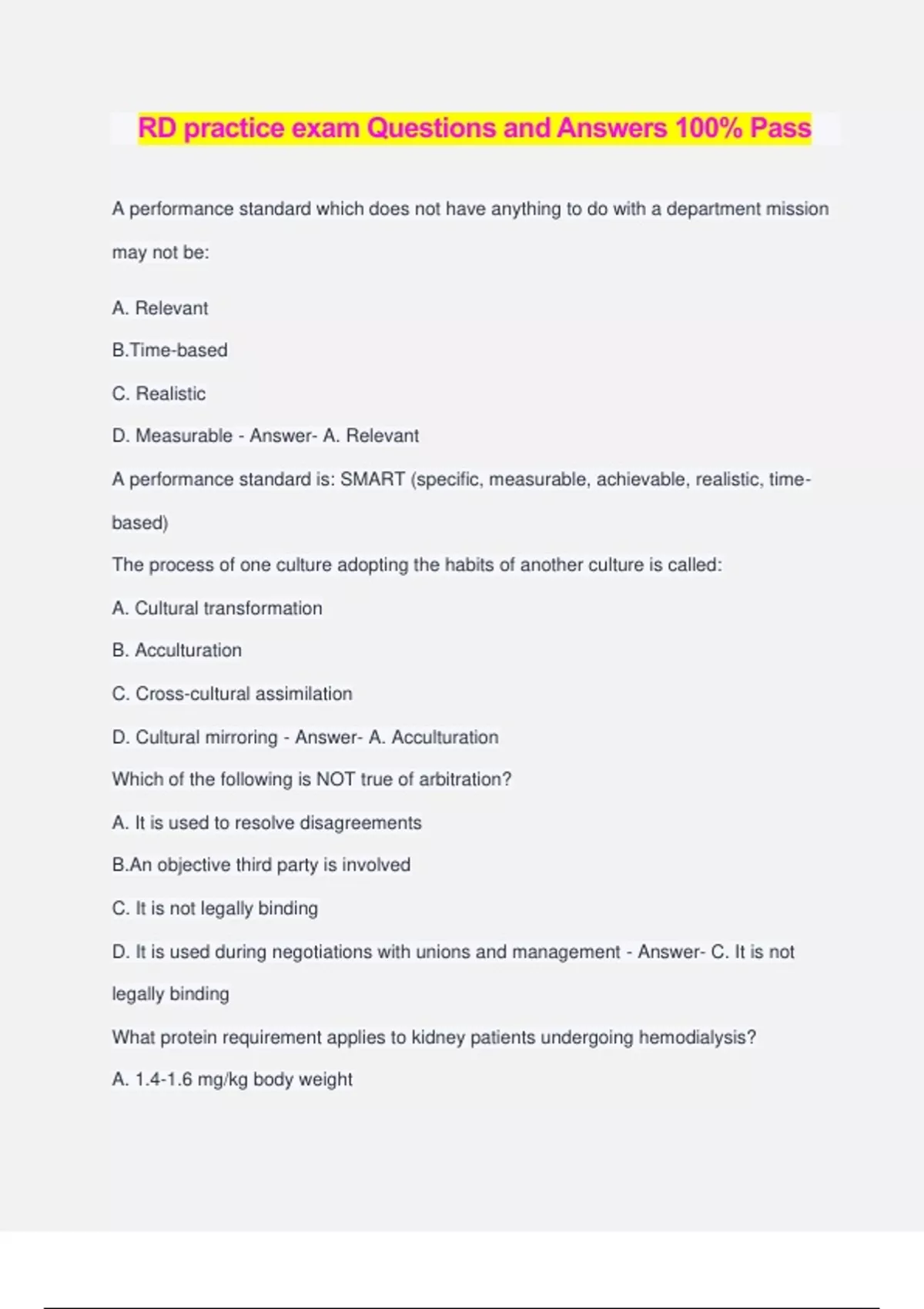 RD practice exam Questions and Answers 100% Pass

A performance standard which does not have anything to do with a department mission may not be:

A. Relevant

B.Time-based

C. Realistic

D. Measurable - Answer- A. Relevant

A performance standard is: SMART (specific, measurable, achievable, realistic, time-based)

The process of one culture adopting the habits of another culture is called:

A. Cultural transformation

B. Acculturation

C. Cross-cultural assimilation

D. Cultural mirroring - Answer- A. Acculturation

Which of the following is NOT true of arbitration?

A. It is used to resolve disagreements

B.An objective third party is involved

C. It is not legally binding

D. It is used during negotiations with unions and management - Answer- C. It is not legally binding

What protein requirement applies to kidney patients undergoing hemodialysis?

A. 1.4-1.6 mg/kg body weight